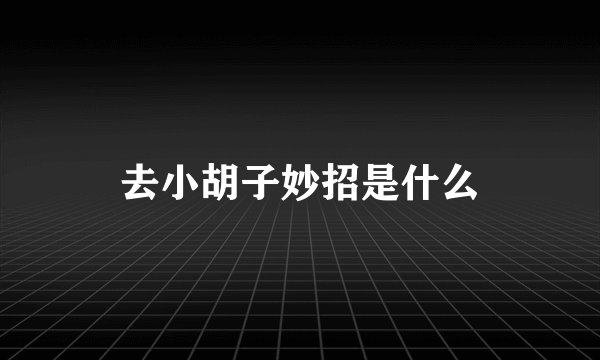 去小胡子妙招是什么